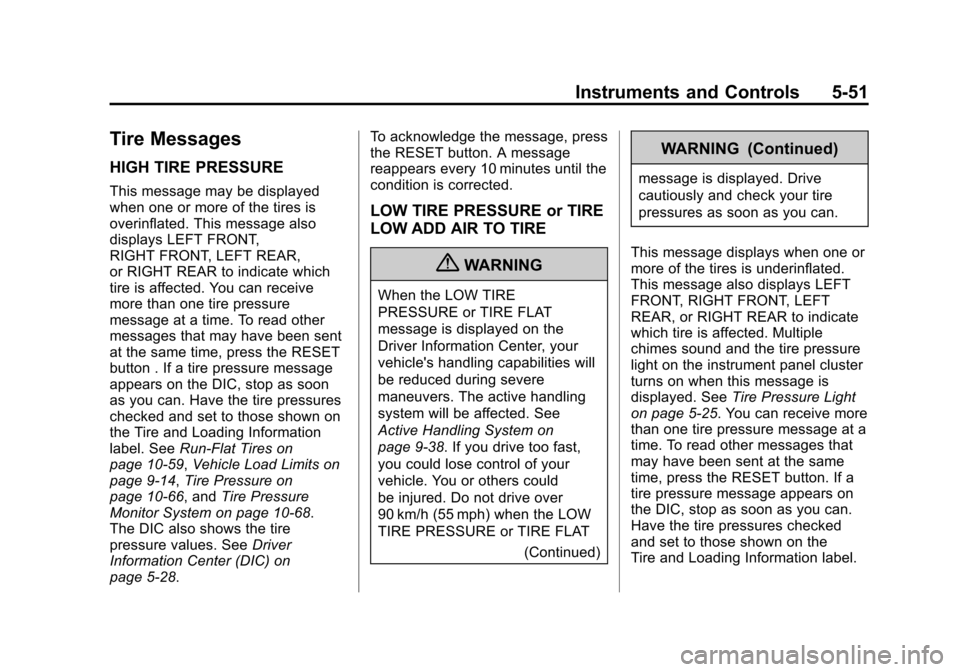 Instruments and Controls 5-51

Tire Messages

HIGH TIRE PRESSURE

This message may be displayed when one or more of the tires is overinflated. This message also displays LEFT FRONT, RIGHT FRONT, LEFT REAR, or RIGHT REAR to indicate which tire is affected. You can receive more than one tire pressure message at a time. To read other messages that may have been sent at the same time, press the RESET button . If a tire pressure message appears on the DIC, stop as soon as you can. Have the tire pressures checked and set to those shown on the Tire and Loading Information label. See Run-Flat Tires on page 10-59, Vehicle Load Limits on page 9-14, Tire Pressure on page 10-66, and Tire Pressure Monitor System on page 10-68. The DIC also shows the tire pressure values. See Driver Information Center (DIC) on page 5-28.

To acknowledge the message, press the RESET button. A message reappears every 10 minutes until the condition is corrected.

LOW TIRE PRESSURE or TIRE LOW ADD AIR TO TIRE

WARNING

When the LOW TIRE PRESSURE or TIRE FLAT message is displayed on the Driver Information Center, your vehicle's handling capabilities will be reduced during severe maneuvers. The active handling system will be affected. See Active Handling System on page 9-38. If you drive too fast, you could lose control of your vehicle. You or others could be injured. Do not drive over 90 km/h (55 mph) when the LOW TIRE PRESSURE or TIRE FLAT

(Continued)

WARNING (Continued)

message is displayed. Drive cautiously and check your tire pressures as soon as you can.

This message displays when one or more of the tires is underinflated. This message also displays LEFT FRONT, RIGHT FRONT, LEFT REAR, or RIGHT REAR to indicate which tire is affected. Multiple chimes sound and the tire pressure light on the instrument panel cluster turns on when this message is displayed. See Tire Pressure Light on page 5-25. You can receive more than one tire pressure message at a time. To read other messages that may have been sent at the same time, press the RESET button. If a tire pressure message appears on the DIC, stop as soon as you can. Have the tire pressures checked and set to those shown on the Tire and Loading Information label.

carmanualsonline.info